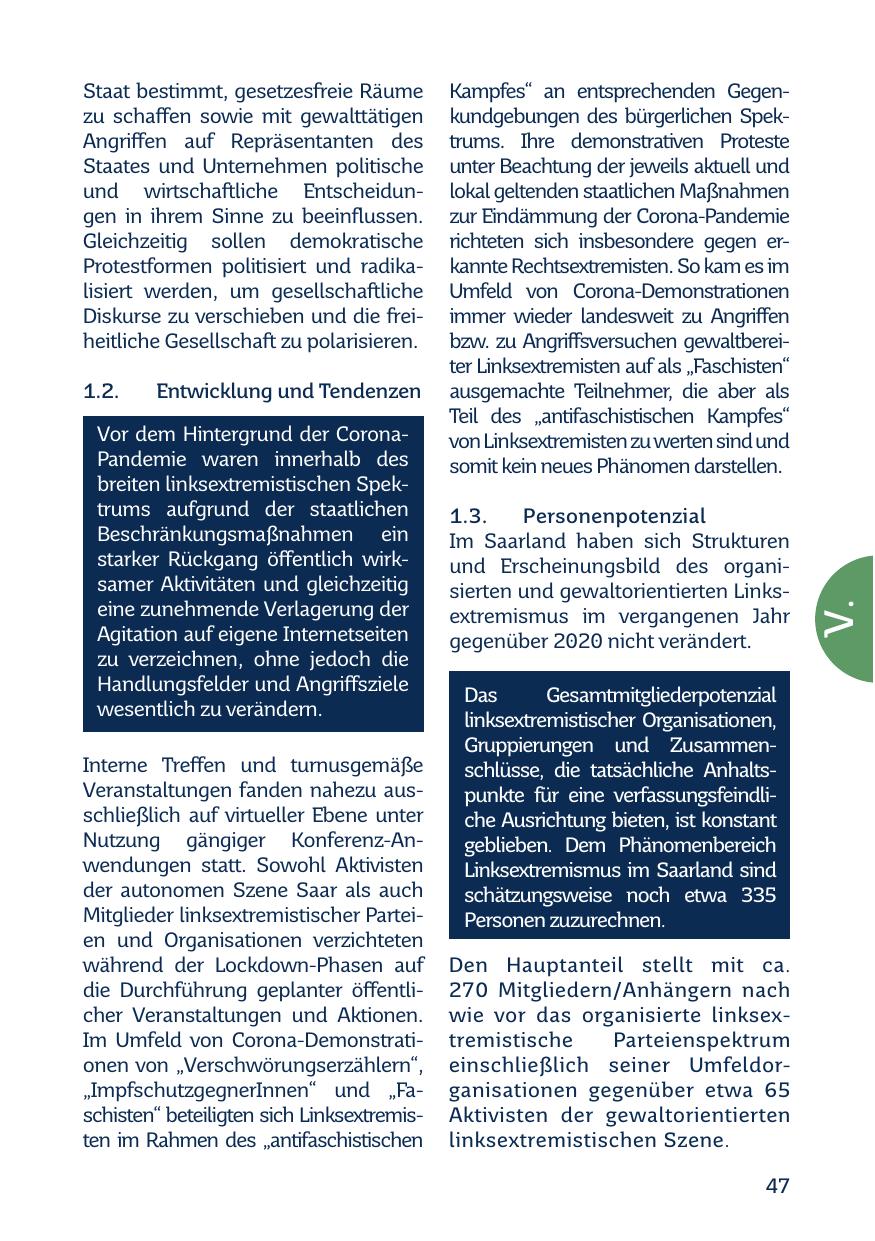 Staat bestimmt, gesetzesfreie Räume zu schaffen sowie mit gewalttätigen Angriffen auf Repräsentanten des Staates und Unternehmen politische und wirtschaftliche Entscheidungen in ihrem Sinne zu beeinflussen. Gleichzeitig sollen demokratische Protestformen politisiert und radikalisiert werden, um gesellschaftliche Diskurse zu verschieben und die freiheitliche Gesellschaft zu polarisieren.

1.2. Entwicklung und Tendenzen

Vor dem Hintergrund der Corona-Pandemie waren innerhalb des breiten linksextremistischen Spektrums aufgrund der staatlichen Beschränkungsmaßnahmen ein starker Rückgang öffentlich wirksamer Aktivitäten und gleichzeitig eine zunehmende Verlagerung der Agitation auf eigene Internetseiten zu verzeichnen, ohne jedoch die Handlungsfelder und Angriffsziele wesentlich zu verändern.

Interne Treffen und turnusgemäße Veranstaltungen fanden nahezu ausschließlich auf virtueller Ebene unter Nutzung gängiger Konferenz-Anwendungen statt. Sowohl Aktivisten der autonomen Szene Saar als auch Mitglieder linksextremistischer Parteien und Organisationen verzichteten während der Lockdown-Phasen auf die Durchführung geplanter öffentlicher Veranstaltungen und Aktionen. Im Umfeld von Corona-Demonstrationen von „Verschwörungserzählern“, „ImpfschutzgegnerInnen“ und „Faschisten“ beteiligten sich Linksextremisten im Rahmen des „antifaschistischen Kampfes“ an entsprechenden Gegenkundgebungen des bürgerlichen Spektrums. Ihre demonstrativen Proteste unter Beachtung der jeweils aktuell und lokal geltenden staatlichen Maßnahmen zur Eindämmung der Corona-Pandemie richteten sich insbesondere gegen erkannte Rechtsextremisten. So kam es im Umfeld von Corona-Demonstrationen immer wieder landesweit zu Angriffen bzw. zu Angriffsversuchen gewaltbereiter Linksextremisten auf als „Faschisten“ ausgemachte Teilnehmer, die aber als Teil des „antifaschistischen Kampfes“ von Linksextremisten zu werten sind und somit kein neues Phänomen darstellen.

1.3. Personenpotenzial
Im Saarland haben sich Strukturen und Erscheinungsbild des organisierten und gewaltorientierten Linksextremismus im vergangenen Jahr gegenüber 2020 nicht verändert.

Das Gesamtmitgliederpotenzial linksextremistischer Organisationen, Gruppierungen und Zusammenschlüsse, die tatsächliche Anhaltspunkte für eine verfassungsfeindliche Ausrichtung bieten, ist konstant geblieben. Dem Phänomenbereich Linksextremismus im Saarland sind schätzungsweise noch etwa 335 Personen zuzurechnen.

Den Hauptanteil stellt mit ca. 270 Mitgliedern/Anhängern nach wie vor das organisierte linksextremistische Parteienspektrum einschließlich seiner Umfeldorganisationen gegenüber etwa 65 Aktivisten der gewaltorientierten linksextremistischen Szene.

V.

47